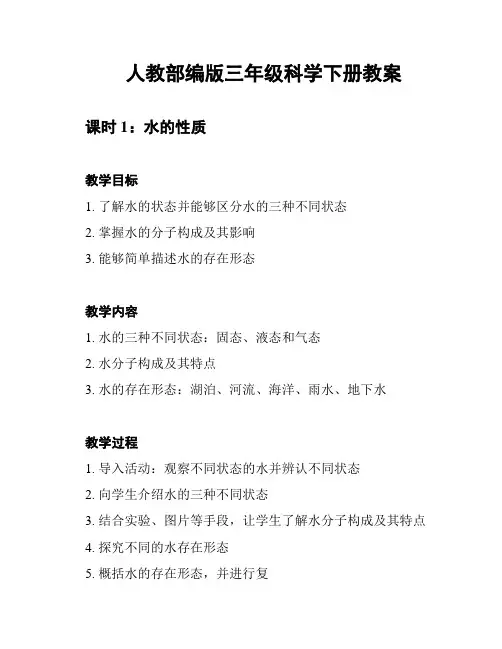 人教部编版三年级科学下册教案

课时 1：水的性质

教学目标

1. 了解水的状态并能够区分水的三种不同状态

2. 掌握水的分子构成及其影响

3. 能够简单描述水的存在形态

教学内容

1. 水的三种不同状态：固态、液态和气态

2. 水分子构成及其特点

3. 水的存在形态：湖泊、河流、海洋、雨水、地下水

教学过程

1. 导入活动：观察不同状态的水并辨认不同状态

2. 向学生介绍水的三种不同状态

3. 结合实验、图片等手段，让学生了解水分子构成及其特点

4. 探究不同的水存在形态

5. 概括水的存在形态，并进行复